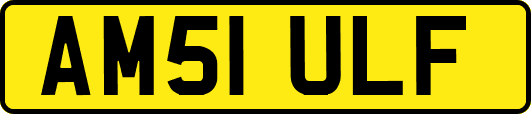 AM51 ULF